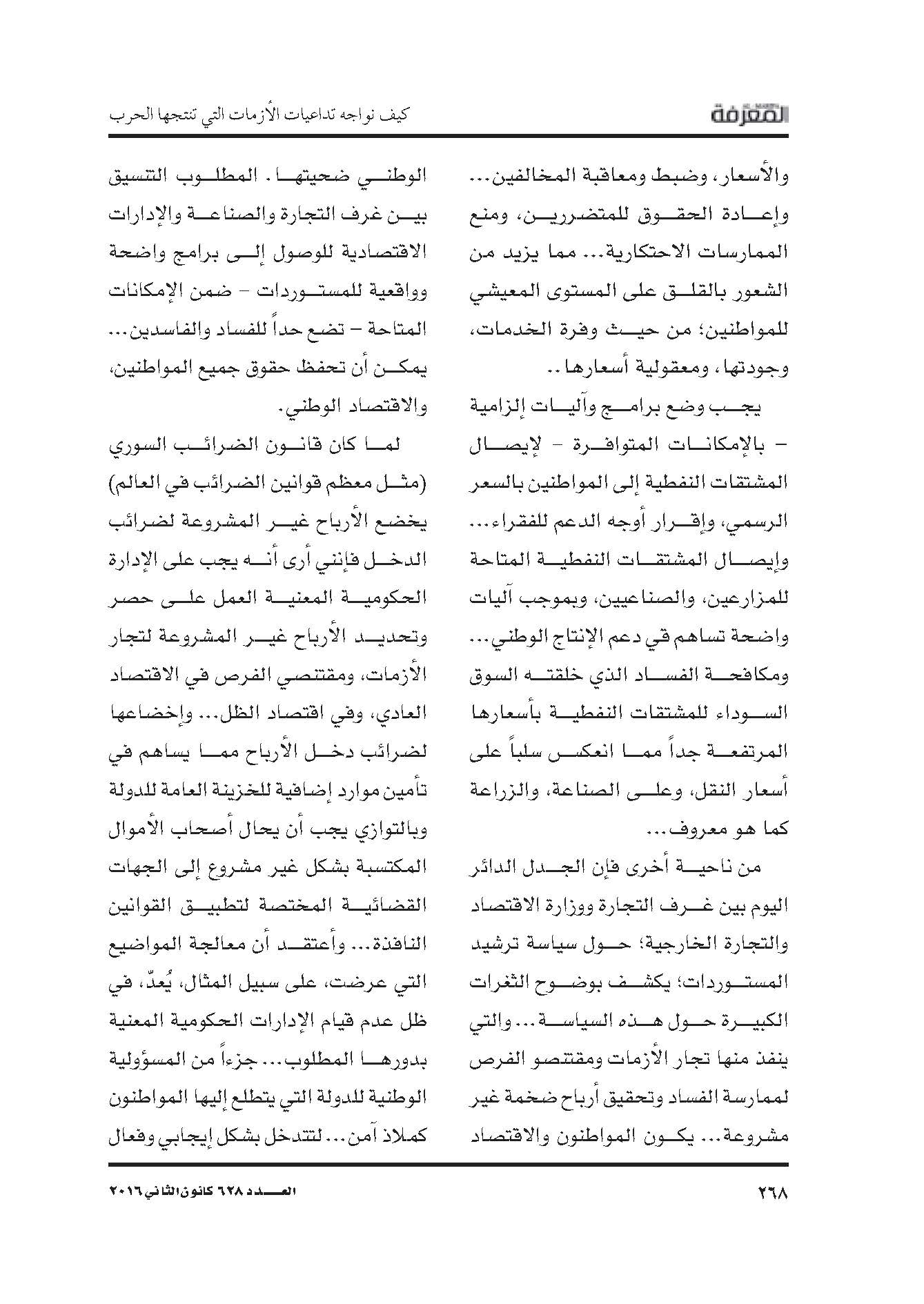 المعرفة

كيف نواجه تداعيات الأزمات التي تنتجها الحرب

والأسعار، وضبط ومعاقبة المخالفين... وإعادة الحقوق للمتضررين، ومنع الممارسات الاحتكارية... مما يزيد من الشعور بالقلق على المستوى المعيشي للمواطنين؛ من حيث وفرة الخدمات، وجودتها، ومعقولية أسعارها..

يجب وضع برامج وآليات إلزامية - بالإمكانات المتوافرة - لإيصال المشتقات النفطية إلى المواطنين بالسعر الرسمي، وإقرار أوجه الدعم للفقراء... وإيصال المشتقات النفطية المتاحة للمزارعين، والصناعيين، وبموجب آليات واضحة تساهم في دعم الإنتاج الوطني... ومكافحة الفساد الذي خلقته السوق السوداء للمشتقات النفطية بأسعارها المرتفعة جداً مما انعكس سلباً على أسعار النقل، وعلى الصناعة، والزراعة كما هو معروف...

من ناحية أخرى فإن الجدل الدائر اليوم بين غرف التجارة ووزارة الاقتصاد والتجارة الخارجية؛ حول سياسة ترشيد المستوردات؛ يكشف بوضوح الثغرات الكبيرة حول هذه السياسة... والتي ينفذ منها تجار الأزمات ومقتنصو الفرص لممارسة الفساد وتحقيق أرباح ضخمة غير مشروعة... يكون المواطنون والاقتصاد الوطني ضحيتها. المطلوب التنسيق بين غرف التجارة والصناعة والإدارات الاقتصادية للوصول إلى برامج واضحة وواقعية للمستوردات - ضمن الإمكانات المتاحة - تضع حداً للفساد والفاسدين... يمكن أن تحفظ حقوق جميع المواطنين، والاقتصاد الوطني.

لما كان قانون الضرائب السوري (مثل معظم قوانين الضرائب في العالم) يخضع الأرباح غير المشروعة لضرائب الدخل فإنني أرى أنه يجب على الإدارة الحكومية المعنية العمل على حصر وتحديد الأرباح غير المشروعة لتجار الأزمات، ومقتنصي الفرص في الاقتصاد العادي، وفي اقتصاد الظل... وإخضاعها لضرائب دخل الأرباح مما يساهم في تأمين موارد إضافية للخزينة العامة للدولة وبالتوازي يجب أن يحال أصحاب الأموال المكتسبة بشكل غير مشروع إلى الجهات القضائية المختصة لتطبيق القوانين النافذة... وأعتقد أن معالجة المواضيع التي عرضت، على سبيل المثال، يُعدّ، في ظل عدم قيام الإدارات الحكومية المعنية بدورها المطلوب... جزءاً من المسؤولية الوطنية للدولة التي يتطلع إليها المواطنون كملاذ آمن... لتتدخل بشكل إيجابي وفعال

٢٦٨

العدد ٦٢٨ كانون الثاني ٢٠١٦